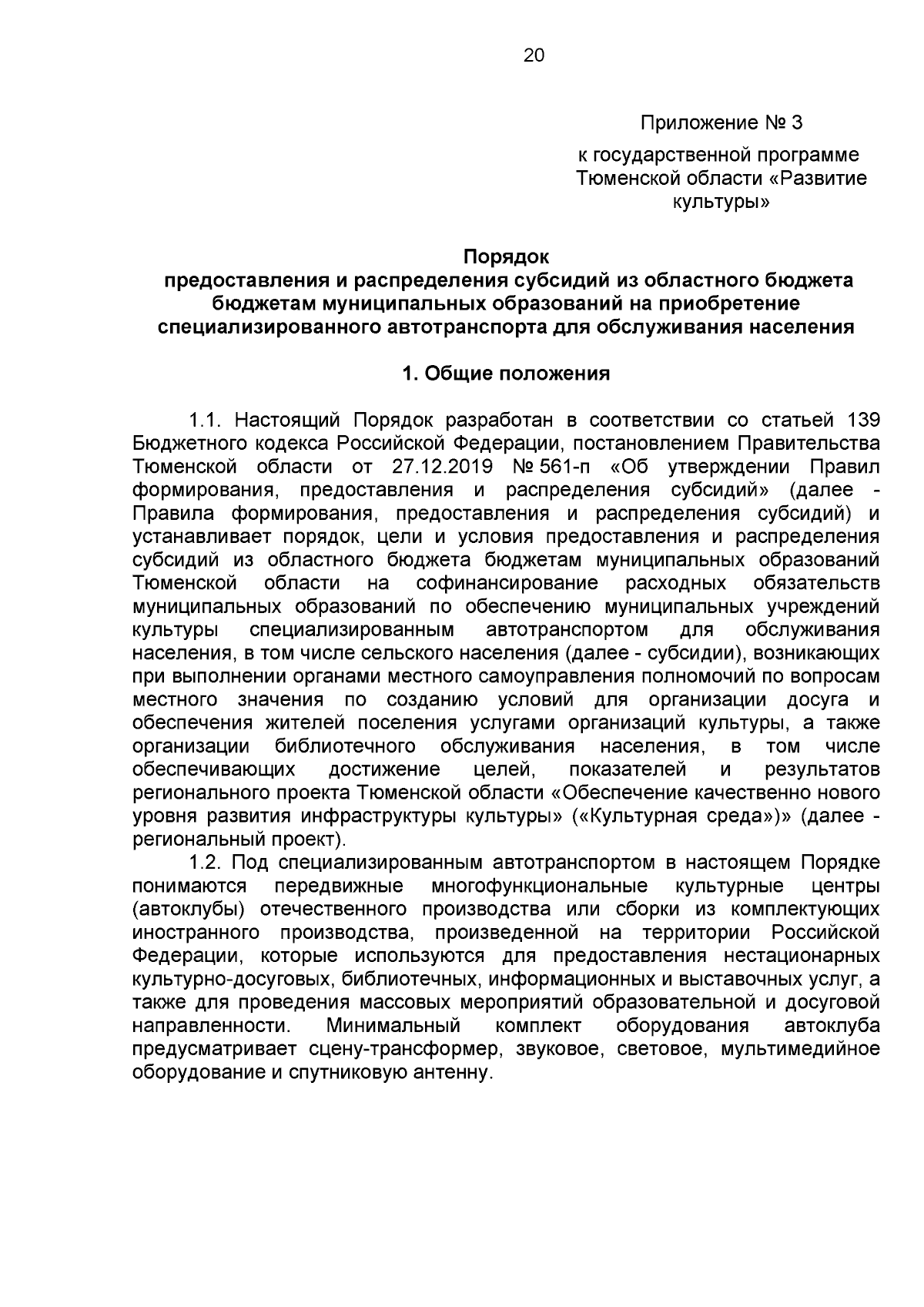 20

Приложение № 3

к государственной программе Тюменской области «Развитие культуры»

Порядок
предоставления и распределения субсидий из областного бюджета бюджетам муниципальных образований на приобретение специализированного автотранспорта для обслуживания населения

1. Общие положения

1.1. Настоящий Порядок разработан в соответствии со статьей 139 Бюджетного кодекса Российской Федерации, постановлением Правительства Тюменской области от 27.12.2019 № 561-п «Об утверждении Правил формирования, предоставления и распределения субсидий» (далее - Правила формирования, предоставления и распределения субсидий) и устанавливает порядок, цели и условия предоставления и распределения субсидий из областного бюджета бюджетам муниципальных образований Тюменской области на софинансирование расходных обязательств муниципальных образований по обеспечению муниципальных учреждений культуры специализированным автотранспортом для обслуживания населения, в том числе сельского населения (далее - субсидии), возникающих при выполнении органами местного самоуправления полномочий по вопросам местного значения по созданию условий для организации досуга и обеспечения жителей поселения услугами организаций культуры, а также организации библиотечного обслуживания населения, в том числе обеспечивающих достижение целей, показателей и результатов регионального проекта Тюменской области «Обеспечение качественно нового уровня развития инфраструктуры культуры» («Культурная среда»)» (далее - региональный проект).

1.2. Под специализированным автотранспортом в настоящем Порядке понимаются передвижные многофункциональные культурные центры (автоклубы) отечественного производства или сборки из комплектующих иностранного производства, произведенной на территории Российской Федерации, которые используются для предоставления нестационарных культурно-досуговых, библиотечных, информационных и выставочных услуг, а также для проведения массовых мероприятий образовательной и досуговой направленности. Минимальный комплект оборудования автоклуба предусматривает сцену-трансформер, звуковое, световое, мультимедийное оборудование и спутниковую антенну.